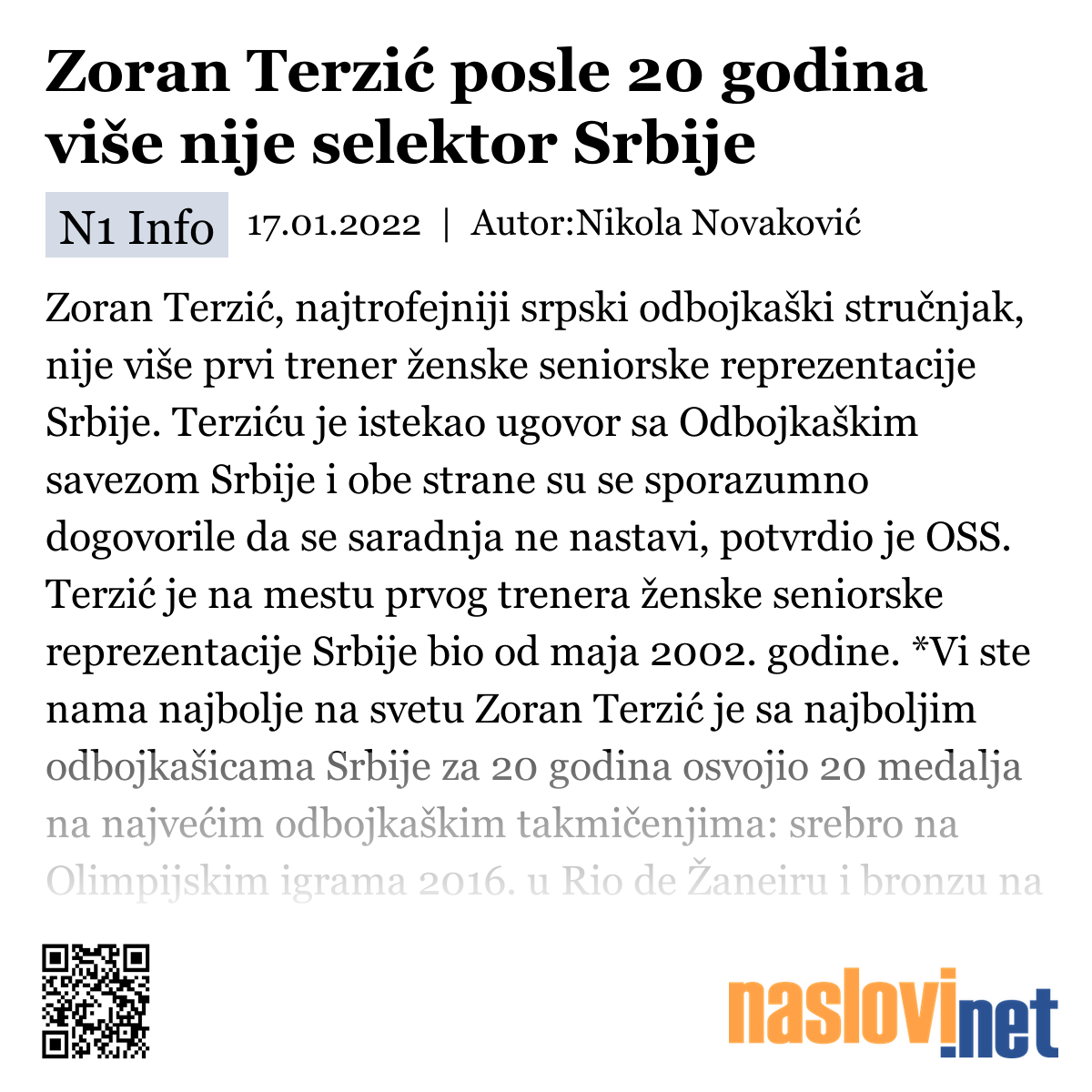 Zoran Terzić posle 20 godina više nije selektor Srbije

N1 Info 17.01.2022 | Autor:Nikola Novaković

Zoran Terzić, najtrofejniji srpski odbojkaški stručnjak, nije više prvi trener ženske seniorske reprezentacije Srbije. Terziću je istekao ugovor sa Odbojkaškim savezom Srbije i obe strane su se sporazumno dogovorile da se saradnja ne nastavi, potvrdio je OSS. Terzić je na mestu prvog trenera ženske seniorske reprezentacije Srbije bio od maja 2002. godine. *Vi ste nama najbolje na svetu Zoran Terzić je sa najboljim odbojkašicama Srbije za 20 godina osvojio 20 medalja na najvećim odbojkaškim takmičenjima: srebro na Olimpijskim igrama 2016. u Rio de Žaneiru i bronzu na

naslovi.net